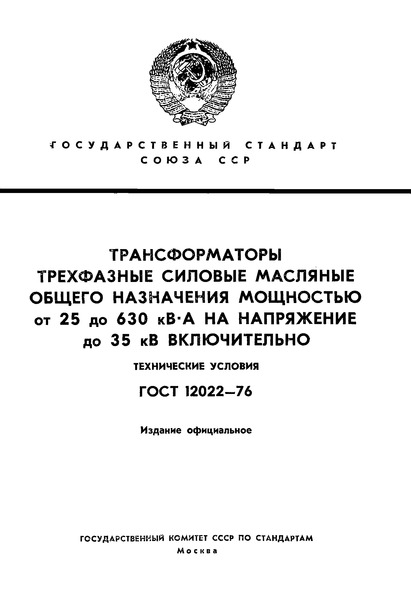 ГОСУДАРСТВЕННЫЙ СТАНДАРТ
СОЮЗА ССР

ТРАНСФОРМАТОРЫ ТРЕХФАЗНЫЕ СИЛОВЫЕ МАСЛЯНЫЕ ОБЩЕГО НАЗНАЧЕНИЯ МОЩНОСТЬЮ от 25 до 630 кВ·А НА НАПРЯЖЕНИЕ до 35 кВ ВКЛЮЧИТЕЛЬНО

ТЕХНИЧЕСКИЕ УСЛОВИЯ

ГОСТ 12022—76

Издание официальное

ГОСУДАРСТВЕННЫЙ КОМИТЕТ СССР ПО СТАНДАРТАМ
Москва